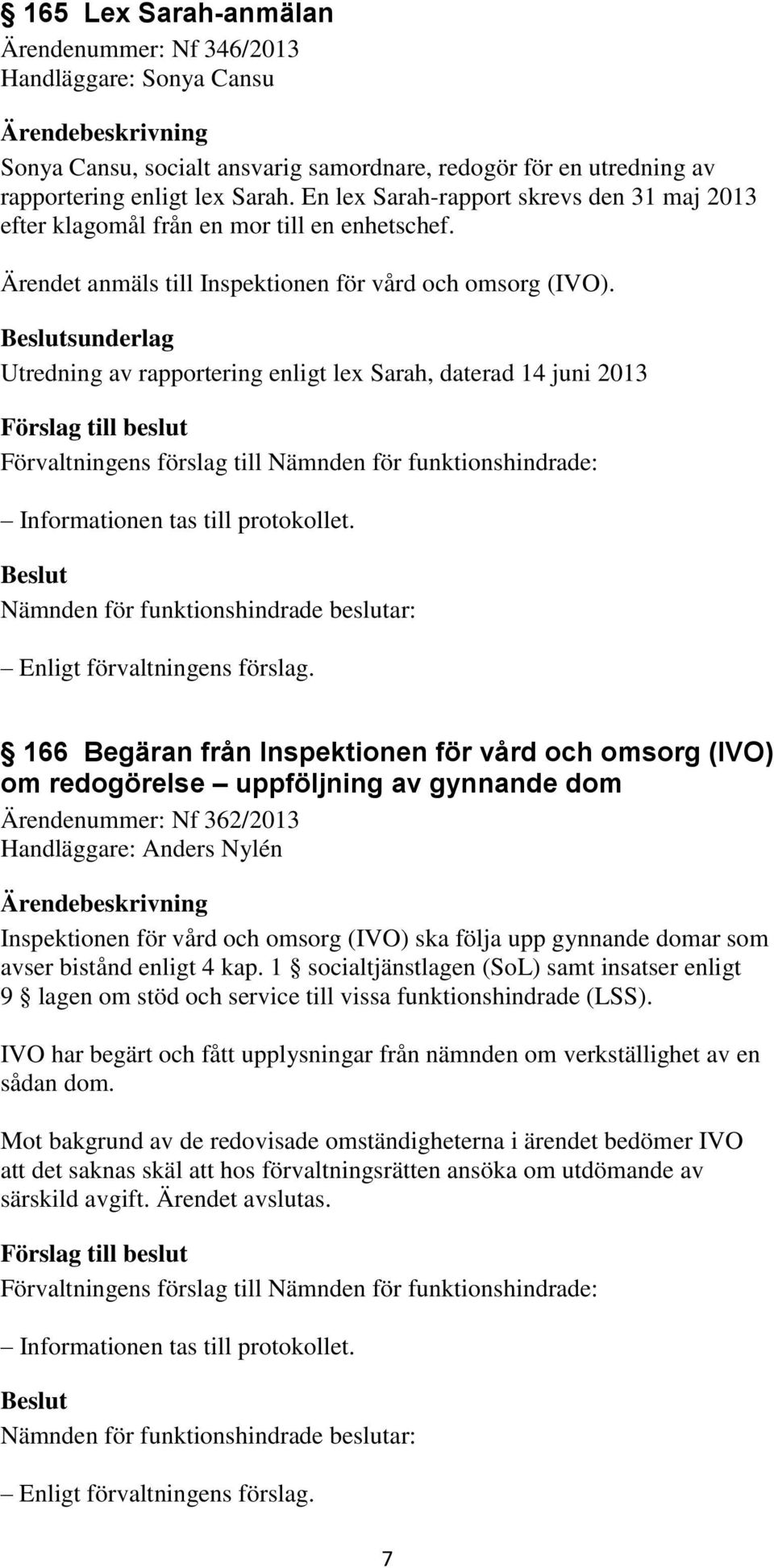 § 165 Lex Sarah-anmälan
Ärendenummer: Nf 346/2013
Handläggare: Sonya Cansu

Ärendebeskrivning
Sonya Cansu, socialt ansvarig samordnare, redogör för en utredning av rapportering enligt lex Sarah. En lex Sarah-rapport skrevs den 31 maj 2013 efter klagomål från en mor till en enhetschef.

Ärendet anmäls till Inspektionen för vård och omsorg (IVO).

Beslutsunderlag
Utredning av rapportering enligt lex Sarah, daterad 14 juni 2013

Förslag till beslut
Förvaltningens förslag till Nämnden för funktionshindrade:

– Informationen tas till protokollet.

Beslut
Nämnden för funktionshindrade beslutar:

– Enligt förvaltningens förslag.

§ 166 Begäran från Inspektionen för vård och omsorg (IVO) om redogörelse – uppföljning av gynnande dom
Ärendenummer: Nf 362/2013
Handläggare: Anders Nylén

Ärendebeskrivning
Inspektionen för vård och omsorg (IVO) ska följa upp gynnande domar som avser bistånd enligt 4 kap. 1 § socialtjänstlagen (SoL) samt insatser enligt 9 § lagen om stöd och service till vissa funktionshindrade (LSS).

IVO har begärt och fått upplysningar från nämnden om verkställighet av en sådan dom.

Mot bakgrund av de redovisade omständigheterna i ärendet bedömer IVO att det saknas skäl att hos förvaltningsrätten ansöka om utdömande av särskild avgift. Ärendet avslutas.

Förslag till beslut
Förvaltningens förslag till Nämnden för funktionshindrade:

– Informationen tas till protokollet.

Beslut
Nämnden för funktionshindrade beslutar:

– Enligt förvaltningens förslag.

7